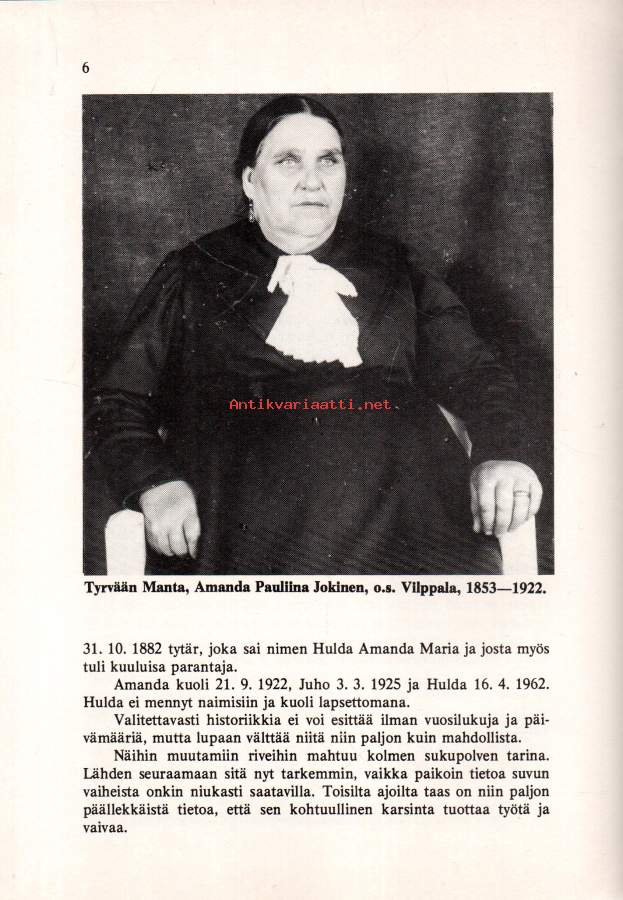 6

Antikvariaatti.net

Tyrvään Manta, Amanda Pauliina Jokinen, o.s. Vilppala, 1853—1922.

31. 10. 1882 tytär, joka sai nimen Hulda Amanda Maria ja josta myös tuli kuuluisa parantaja.

Amanda kuoli 21. 9. 1922, Juho 3. 3. 1925 ja Hulda 16. 4. 1962. Hulda ei mennyt naimisiin ja kuoli lapsettomana.

Valitettavasti historiikkia ei voi esittää ilman vuosilukuja ja päivämääriä, mutta lupaan välttää niitä niin paljon kuin mahdollista.

Näihin muutamiin riveihin mahtuu kolmen sukupolven tarina. Lähden seuraamaan sitä nyt tarkemmin, vaikka paikoin tietoa suvun vaiheista onkin niukasti saatavilla. Toisilta ajoilta taas on niin paljon päällekkäistä tietoa, että sen kohtuullinen karsinta tuottaa työtä ja vaivaa.